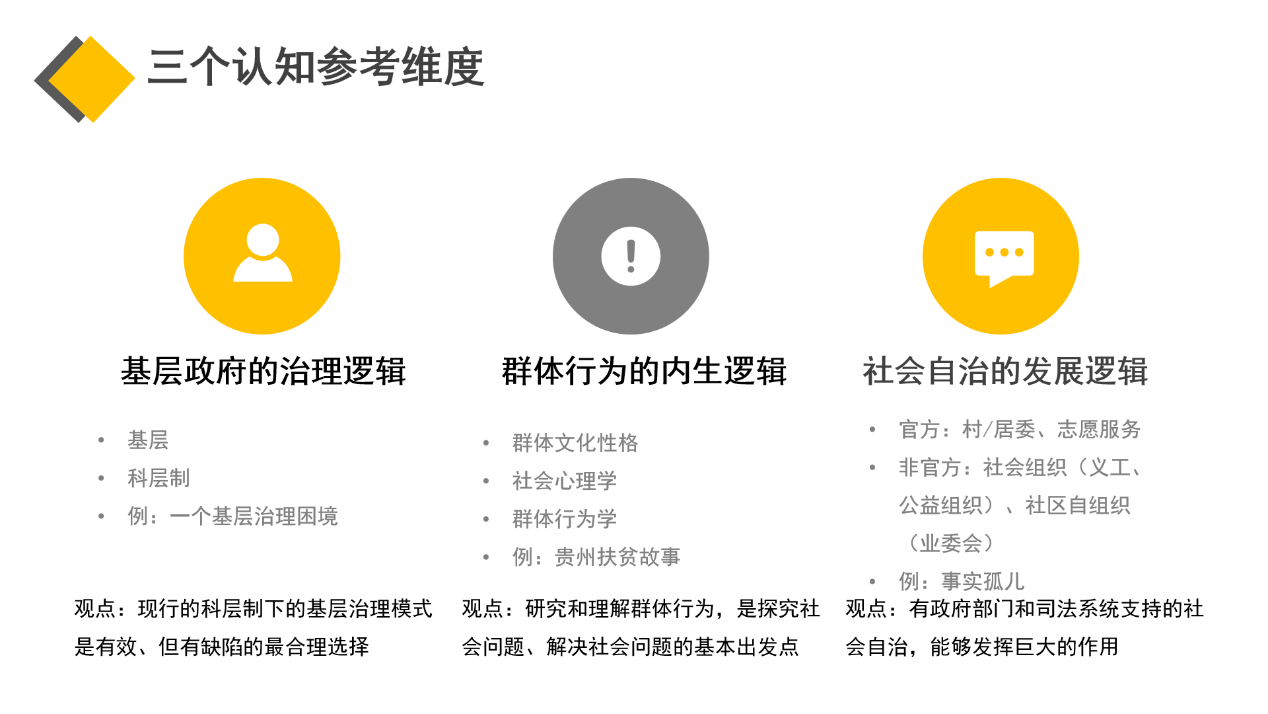 三个认知参考维度

基层政府的治理逻辑

• 基层
• 科层制
• 例：一个基层治理困境

观点：现行的科层制下的基层治理模式是有效、但有缺陷的最合理选择

群体行为的内生逻辑

• 群体文化性格
• 社会心理学
• 群体行为学
• 例：贵州扶贫故事

观点：研究和理解群体行为，是探究社会问题、解决社会问题的基本出发点

社会自治的发展逻辑

• 官方：村/居委、志愿服务
• 非官方：社会组织（义工、公益组织）、社区自组织（业委会）
• 例：事实孤儿

观点：有政府部门和司法系统支持的社会自治，能够发挥巨大的作用